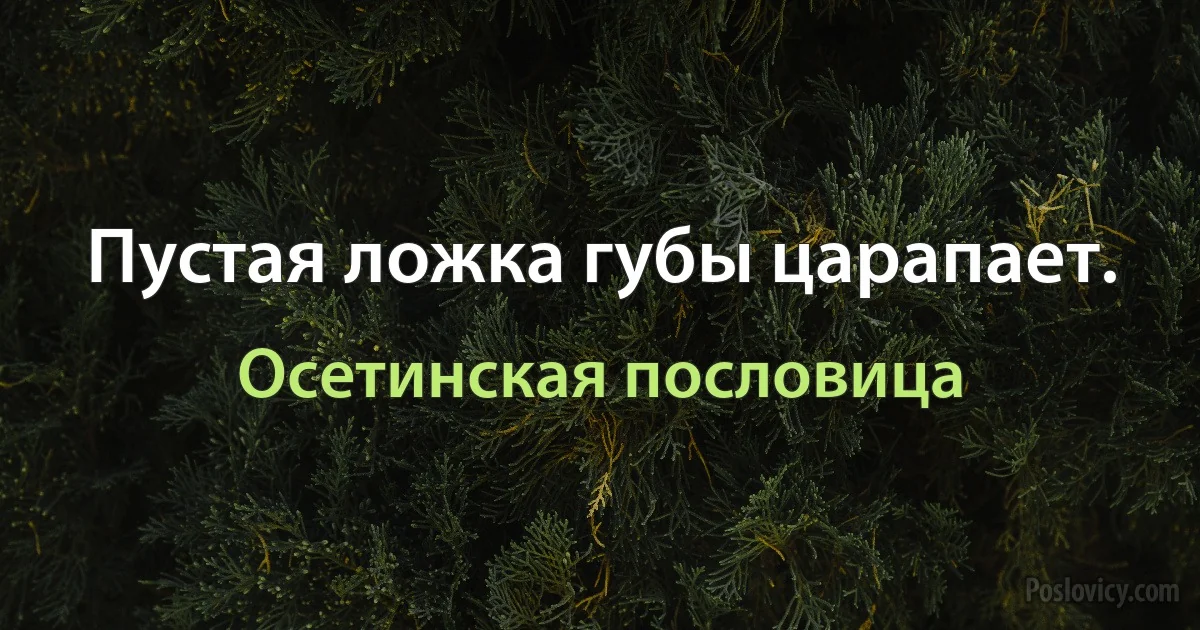 Пустая ложка губы царапает.

Осетинская пословица

Poslovicy.com